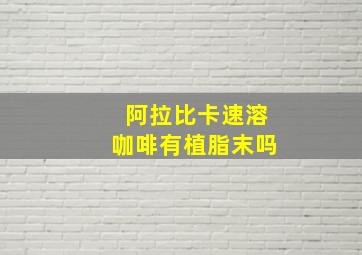 阿拉比卡速溶
咖啡有植脂末吗